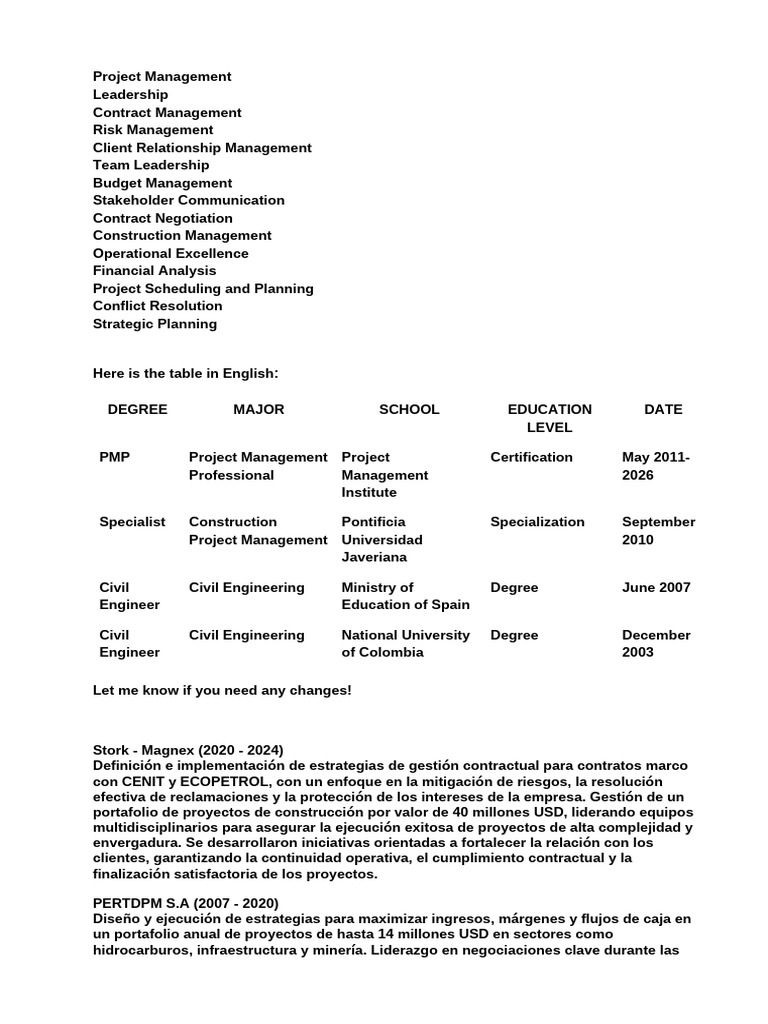 Project Management
Leadership
Contract Management
Risk Management
Client Relationship Management
Team Leadership
Budget Management
Stakeholder Communication
Contract Negotiation
Construction Management
Operational Excellence
Financial Analysis
Project Scheduling and Planning
Conflict Resolution
Strategic Planning

Here is the table in English:

| DEGREE | MAJOR | SCHOOL | EDUCATION LEVEL | DATE |
|---|---|---|---|---|
| PMP | Project Management Professional | Project Management Institute | Certification | May 2011-2026 |
| Specialist | Construction Project Management | Pontificia Universidad Javeriana | Specialization | September 2010 |
| Civil Engineer | Civil Engineering | Ministry of Education of Spain | Degree | June 2007 |
| Civil Engineer | Civil Engineering | National University of Colombia | Degree | December 2003 |

Let me know if you need any changes!

Stork - Magnex (2020 - 2024)
Definición e implementación de estrategias de gestión contractual para contratos marco con CENIT y ECOPETROL, con un enfoque en la mitigación de riesgos, la resolución efectiva de reclamaciones y la protección de los intereses de la empresa. Gestión de un portafolio de proyectos de construcción por valor de 40 millones USD, liderando equipos multidisciplinarios para asegurar la ejecución exitosa de proyectos de alta complejidad y envergadura. Se desarrollaron iniciativas orientadas a fortalecer la relación con los clientes, garantizando la continuidad operativa, el cumplimiento contractual y la finalización satisfactoria de los proyectos.

PERTDPM S.A (2007 - 2020)
Diseño y ejecución de estrategias para maximizar ingresos, márgenes y flujos de caja en un portafolio anual de proyectos de hasta 14 millones USD en sectores como hidrocarburos, infraestructura y minería. Liderazgo en negociaciones clave durante las